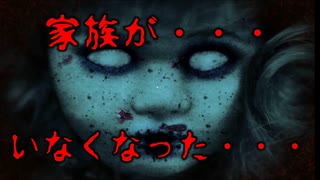 家族が・・・

いなくなった・・・